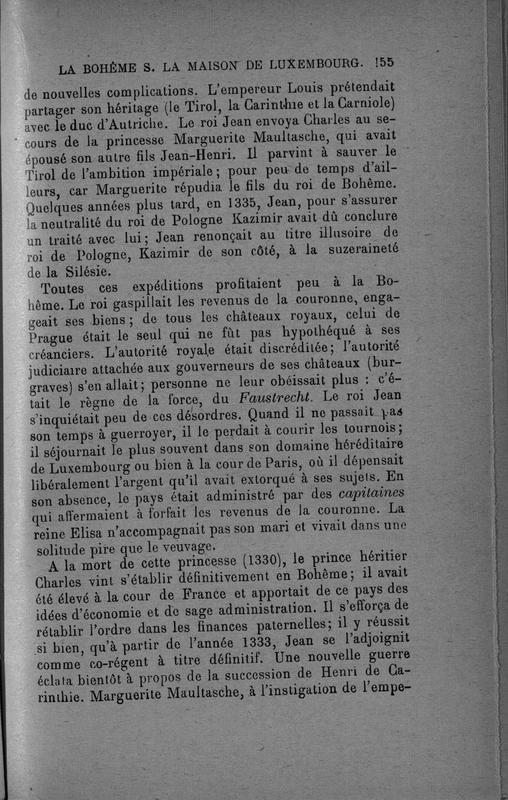 LA BOHÊME S. LA MAISON DE LUXEMBOURG. 155

de nouvelles complications. L'empereur Louis prétendait partager son héritage (le Tirol, la Carinthie et la Carniole) avec le duc d'Autriche. Le roi Jean envoya Charles au secours de la princesse Marguerite Maultasche, qui avait épousé son autre fils Jean-Henri. Il parvint à sauver le Tirol de l'ambition impériale; pour peu de temps d'ailleurs, car Marguerite répudia le fils du roi de Bohême. Quelques années plus tard, en 1335, Jean, pour s'assurer la neutralité du roi de Pologne Kazimir avait dû conclure un traité avec lui; Jean renonçait au titre illusoire de roi de Pologne, Kazimir de son côté, à la suzeraineté de la Silésie.

Toutes ces expéditions profitaient peu à la Bohême. Le roi gaspillait les revenus de la couronne, engageait ses biens; de tous les châteaux royaux, celui de Prague était le seul qui ne fût pas hypothéqué à ses créanciers. L'autorité royale était discréditée; l'autorité judiciaire attachée aux gouverneurs de ses châteaux (burgraves) s'en allait; personne ne leur obéissait plus : c'était le règne de la force, du Faustrecht. Le roi Jean s'inquiétait peu de ces désordres. Quand il ne passait pas son temps à guerroyer, il le perdait à courir les tournois; il séjournait le plus souvent dans son domaine héréditaire de Luxembourg ou bien à la cour de Paris, où il dépensait libéralement l'argent qu'il avait extorqué à ses sujets. En son absence, le pays était administré par des capitaines qui affermaient à forfait les revenus de la couronne. La reine Elisa n'accompagnait pas son mari et vivait dans une solitude pire que le veuvage.

A la mort de cette princesse (1330), le prince héritier Charles vint s'établir définitivement en Bohême; il avait été élevé à la cour de France et apportait de ce pays des idées d'économie et de sage administration. Il s'efforça de rétablir l'ordre dans les finances paternelles; il y réussit si bien, qu'à partir de l'année 1333, Jean se l'adjoignit comme co-régent à titre définitif. Une nouvelle guerre éclata bientôt à propos de la succession de Henri de Carinthie. Marguerite Maultasche, à l'instigation de l'empe-